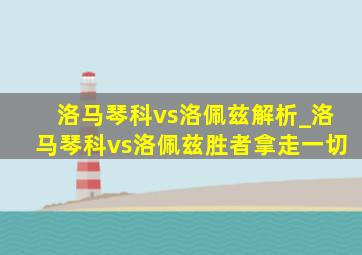 洛马琴科vs洛佩兹解析_洛马琴科vs洛佩兹胜者拿走一切